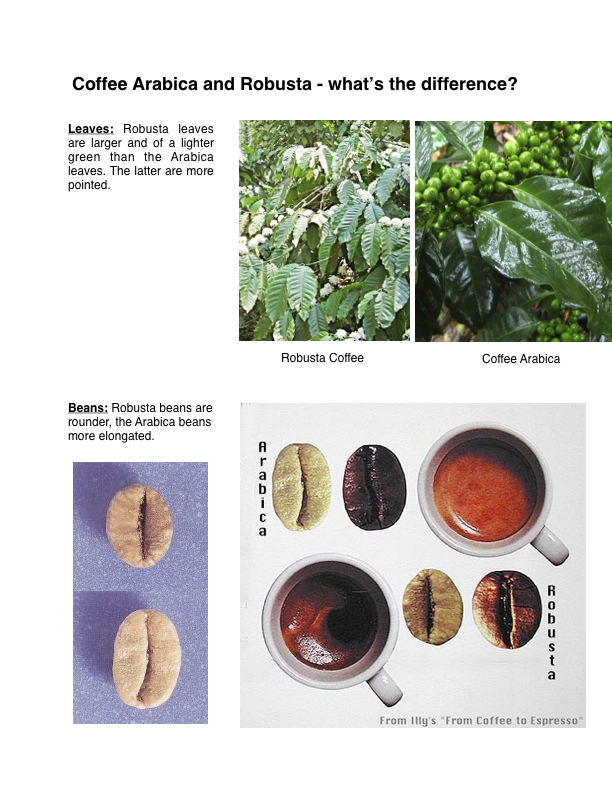 Coffee Arabica and Robusta - what's the difference?

Leaves: Robusta leaves are larger and of a lighter green than the Arabica leaves. The latter are more pointed.

Robusta Coffee

Coffee Arabica

Beans: Robusta beans are rounder, the Arabica beans more elongated.

Arabica

Robusta

From Illy's "From Coffee to Espresso"